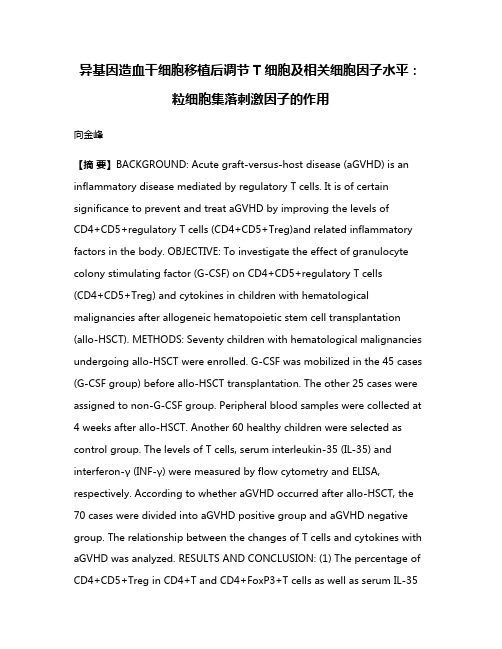 异基因造血干细胞移植后调节 T 细胞及相关细胞因子水平：粒细胞集落刺激因子的作用

向金峰

【摘 要】BACKGROUND: Acute graft-versus-host disease (aGVHD) is an inflammatory disease mediated by regulatory T cells. It is of certain significance to prevent and treat aGVHD by improving the levels of CD4+CD5+regulatory T cells (CD4+CD5+Treg)and related inflammatory factors in the body. OBJECTIVE: To investigate the effect of granulocyte colony stimulating factor (G-CSF) on CD4+CD5+regulatory T cells (CD4+CD5+Treg) and cytokines in children with hematological malignancies after allogeneic hematopoietic stem cell transplantation (allo-HSCT). METHODS: Seventy children with hematological malignancies undergoing allo-HSCT were enrolled. G-CSF was mobilized in the 45 cases (G-CSF group) before allo-HSCT transplantation. The other 25 cases were assigned to non-G-CSF group. Peripheral blood samples were collected at 4 weeks after allo-HSCT. Another 60 healthy children were selected as control group. The levels of T cells, serum interleukin-35 (IL-35) and interferon-γ (INF-γ) were measured by flow cytometry and ELISA, respectively. According to whether aGVHD occurred after allo-HSCT, the 70 cases were divided into aGVHD positive group and aGVHD negative group. The relationship between the changes of T cells and cytokines with aGVHD was analyzed. RESULTS AND CONCLUSION: (1) The percentage of CD4+CD5+Treg in CD4+T and CD4+FoxP3+T cells as well as serum IL-35